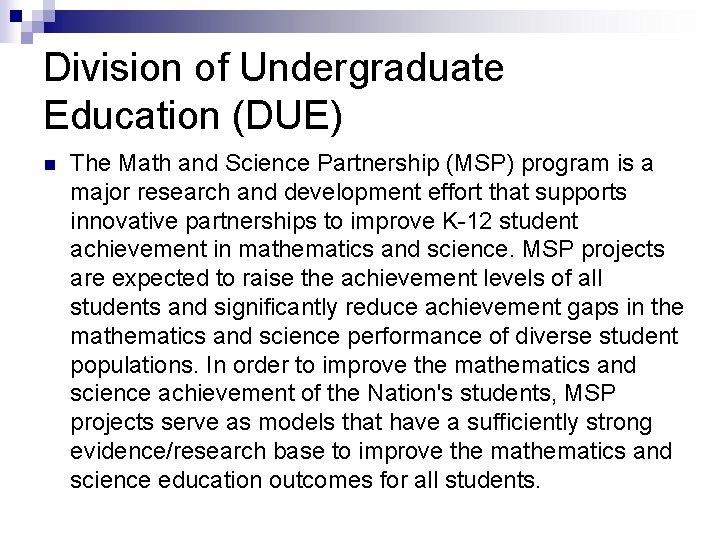 Division of Undergraduate Education (DUE)

The Math and Science Partnership (MSP) program is a major research and development effort that supports innovative partnerships to improve K-12 student achievement in mathematics and science. MSP projects are expected to raise the achievement levels of all students and significantly reduce achievement gaps in the mathematics and science performance of diverse student populations. In order to improve the mathematics and science achievement of the Nation's students, MSP projects serve as models that have a sufficiently strong evidence/research base to improve the mathematics and science education outcomes for all students.